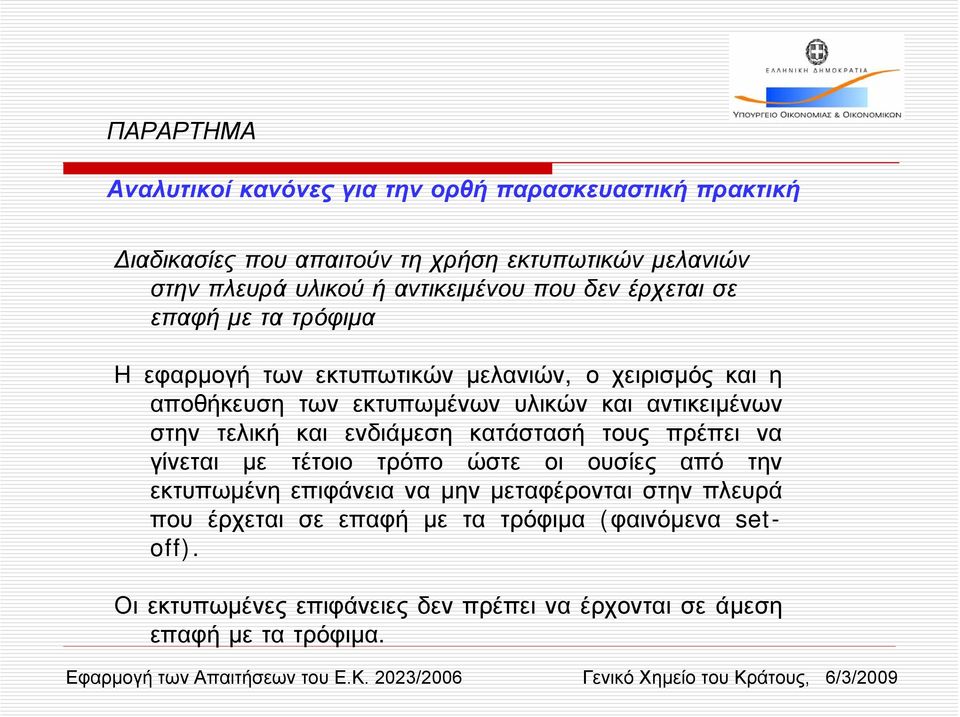 ΕΛΛΗΝΙΚΗ ΔΗΜΟΚΡΑΤΙΑ
ΥΠΟΥΡΓΕΙΟ ΟΙΚΟΝΟΜΙΑΣ & ΟΙΚΟΝΟΜΙΚΩΝ

ΠΑΡΑΡΤΗΜΑ

Αναλυτικοί κανόνες για την ορθή παρασκευαστική πρακτική

Διαδικασίες που απαιτούν τη χρήση εκτυπωτικών μελανιών στην πλευρά υλικού ή αντικειμένου που δεν έρχεται σε επαφή με τα τρόφιμα

Η εφαρμογή των εκτυπωτικών μελανιών, ο χειρισμός και η αποθήκευση των εκτυπωμένων υλικών και αντικειμένων στην τελική και ενδιάμεση κατάστασή τους πρέπει να γίνεται με τέτοιο τρόπο ώστε οι ουσίες από την εκτυπωμένη επιφάνεια να μην μεταφέρονται στην πλευρά που έρχεται σε επαφή με τα τρόφιμα (φαινόμενα set-off).

Οι εκτυπωμένες επιφάνειες δεν πρέπει να έρχονται σε άμεση επαφή με τα τρόφιμα.

Εφαρμογή των Απαιτήσεων του Ε.Κ. 2023/2006

Γενικό Χημείο του Κράτους, 6/3/2009